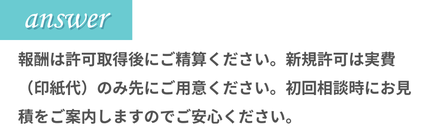 answer

報酬は許可取得後にご精算ください。新規許可は実費（印紙代）のみ先にご用意ください。初回相談時にお見積をご案内しますのでご安心ください。